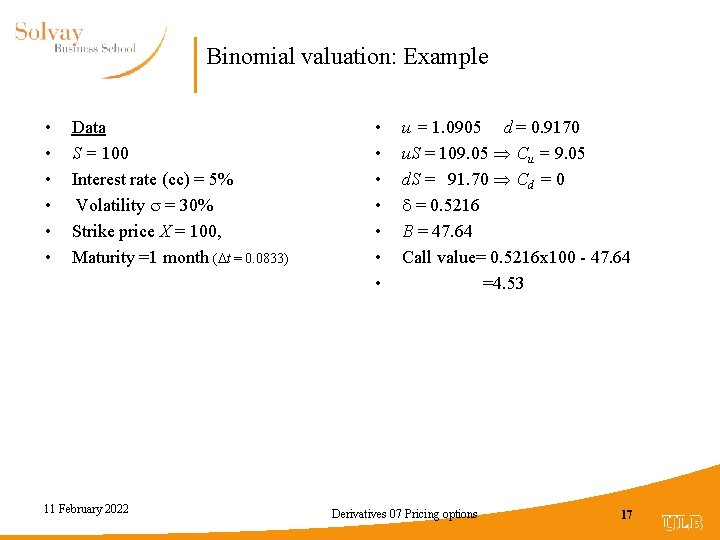 Solvay
Business School

Binomial valuation: Example

• Data
• $S = 100$
• Interest rate (cc) = 5%
• Volatility $\sigma = 30\%$
• Strike price $X = 100$,
• Maturity =1 month ($\Delta t = 0.0833$)

• $u = 1.0905$ $d = 0.9170$
• $uS = 109.05 \Rightarrow C_u = 9.05$
• $dS = 91.70 \Rightarrow C_d = 0$
• $\delta = 0.5216$
• $B = 47.64$
• Call value= 0.5216x100 - 47.64
• =4.53

11 February 2022

Derivatives 07 Pricing options

17

ULB